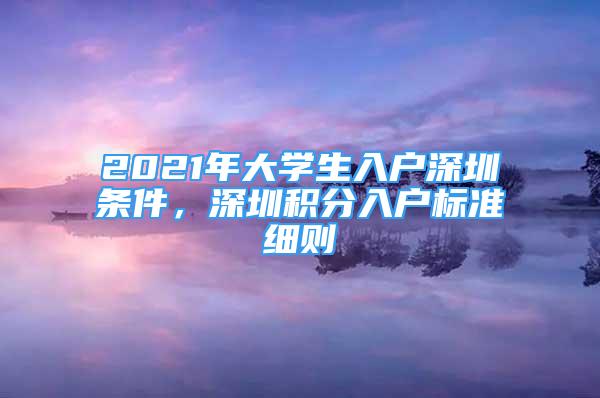 2021年大学生入户深圳条件，深圳积分入户标准细则